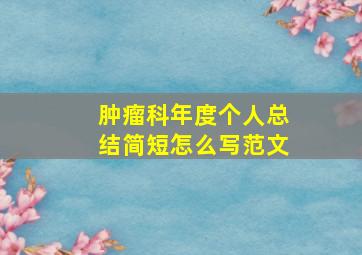 肿瘤科年度个人总结简短怎么写范文